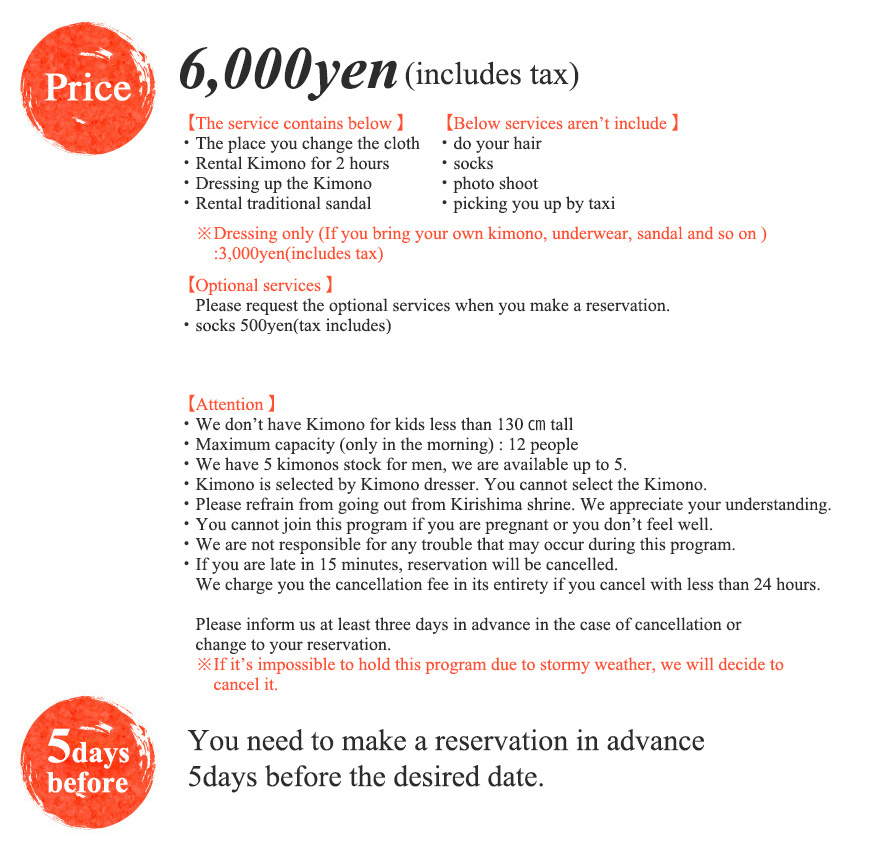 Price

6,000yen (includes tax)

【The service contains below 】
• The place you change the cloth
• Rental Kimono for 2 hours
• Dressing up the Kimono
• Rental traditional sandal

【Below services aren't include 】
• do your hair
• socks
• photo shoot
• picking you up by taxi

※Dressing only (If you bring your own kimono, underwear, sandal and so on ) :3,000yen(includes tax)

【Optional services 】
Please request the optional services when you make a reservation.
• socks 500yen(tax includes)

【Attention 】
• We don't have Kimono for kids less than 130 ㎝ tall
• Maximum capacity (only in the morning) : 12 people
• We have 5 kimonos stock for men, we are available up to 5.
• Kimono is selected by Kimono dresser. You cannot select the Kimono.
• Please refrain from going out from Kirishima shrine. We appreciate your understanding.
• You cannot join this program if you are pregnant or you don't feel well.
• We are not responsible for any trouble that may occur during this program.
• If you are late in 15 minutes, reservation will be cancelled.
We charge you the cancellation fee in its entirety if you cancel with less than 24 hours.

Please inform us at least three days in advance in the case of cancellation or change to your reservation.
※If it's impossible to hold this program due to stormy weather, we will decide to cancel it.

5days before

You need to make a reservation in advance
5days before the desired date.